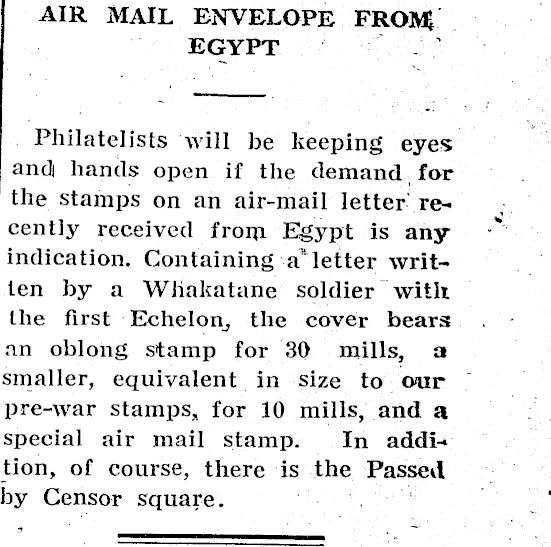 AIR MAIL ENVELOPE FROM EGYPT

Philatelists will be keeping eyes and hands open if the demand for the stamps on an air-mail letter recently received from Egypt is any indication. Containing a letter written by a Whakatane soldier with the first Echelon, the cover bears an oblong stamp for 30 mills, a smaller, equivalent in size to our pre-war stamps, for 10 mills, and a special air mail stamp. In addition, of course, there is the Passed by Censor square.